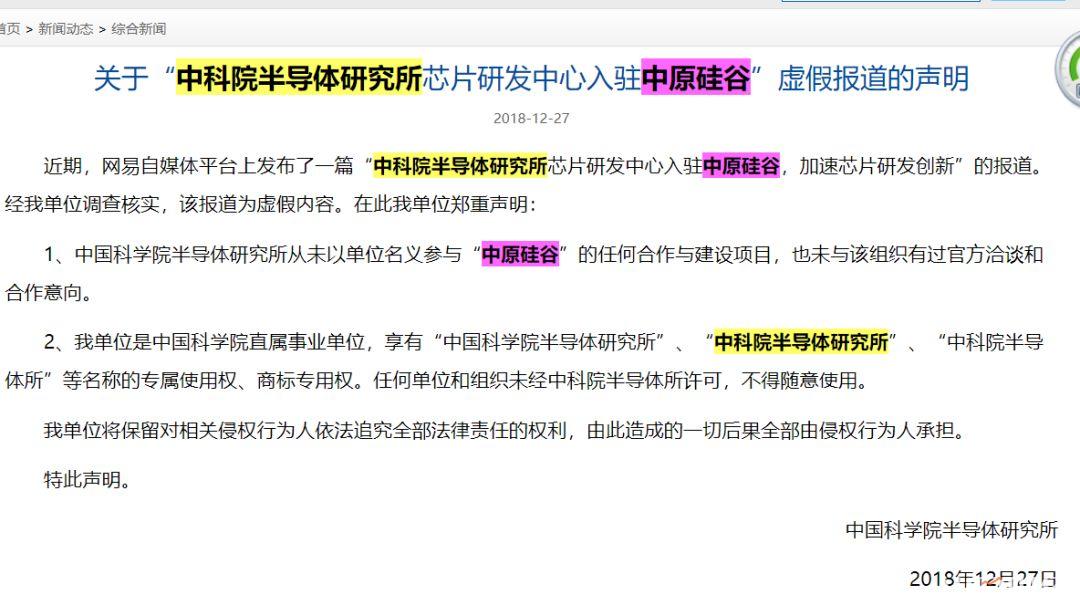 首页 > 新闻动态 > 综合新闻

关于“中科院半导体研究所芯片研发中心入驻中原硅谷”虚假报道的声明

2018-12-27

近期，网易自媒体平台上发布了一篇“中科院半导体研究所芯片研发中心入驻中原硅谷，加速芯片研发创新”的报道。经我单位调查核实，该报道为虚假内容。在此我单位郑重声明：

1、中国科学院半导体研究所从未以单位名义参与“中原硅谷”的任何合作与建设项目，也未与该组织有过官方洽谈和合作意向。

2、我单位是中国科学院直属事业单位，享有“中国科学院半导体研究所”、“中科院半导体研究所”、“中科院半导体所”等名称的专属使用权、商标专用权。任何单位和组织未经中科院半导体所许可，不得随意使用。

我单位将保留对相关侵权行为人依法追究全部法律责任的权利，由此造成的一切后果全部由侵权行为人承担。

特此声明。

中国科学院半导体研究所

2018年12月27日